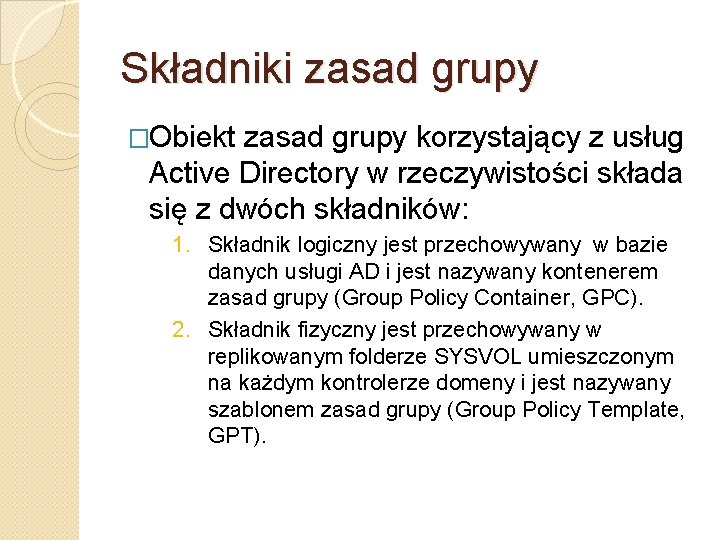 Składniki zasad grupy

□Obiekt zasad grupy korzystający z usług Active Directory w rzeczywistości składa się z dwóch składników:

1. Składnik logiczny jest przechowywany  w bazie danych usługi AD i jest nazywany kontenerem zasad grupy (Group Policy Container, GPC).
2. Składnik fizyczny jest przechowywany w replikowanym folderze SYSVOL umieszczonym na każdym kontrolerze domeny i jest nazywany szablonem zasad grupy (Group Policy Template, GPT).